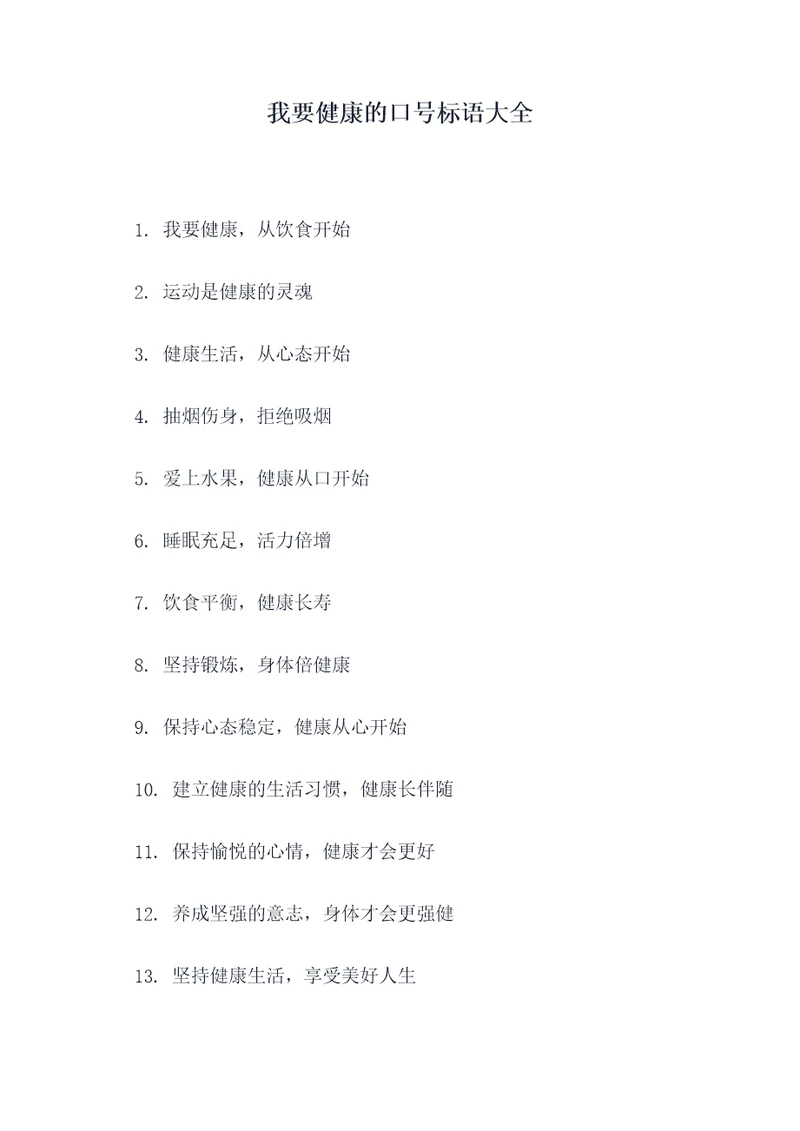 我要健康的口号标语大全

1. 我要健康，从饮食开始

2. 运动是健康的灵魂

3. 健康生活，从心态开始

4. 抽烟伤身，拒绝吸烟

5. 爱上水果，健康从口开始

6. 睡眠充足，活力倍增

7. 饮食平衡，健康长寿

8. 坚持锻炼，身体倍健康

9. 保持心态稳定，健康从心开始

10. 建立健康的生活习惯，健康长伴随

11. 保持愉悦的心情，健康才会更好

12. 养成坚强的意志，身体才会更强健

13. 坚持健康生活，享受美好人生